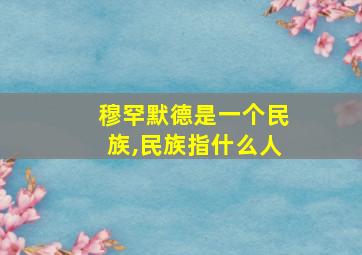 穆罕默德是一个民族,民族指什么人